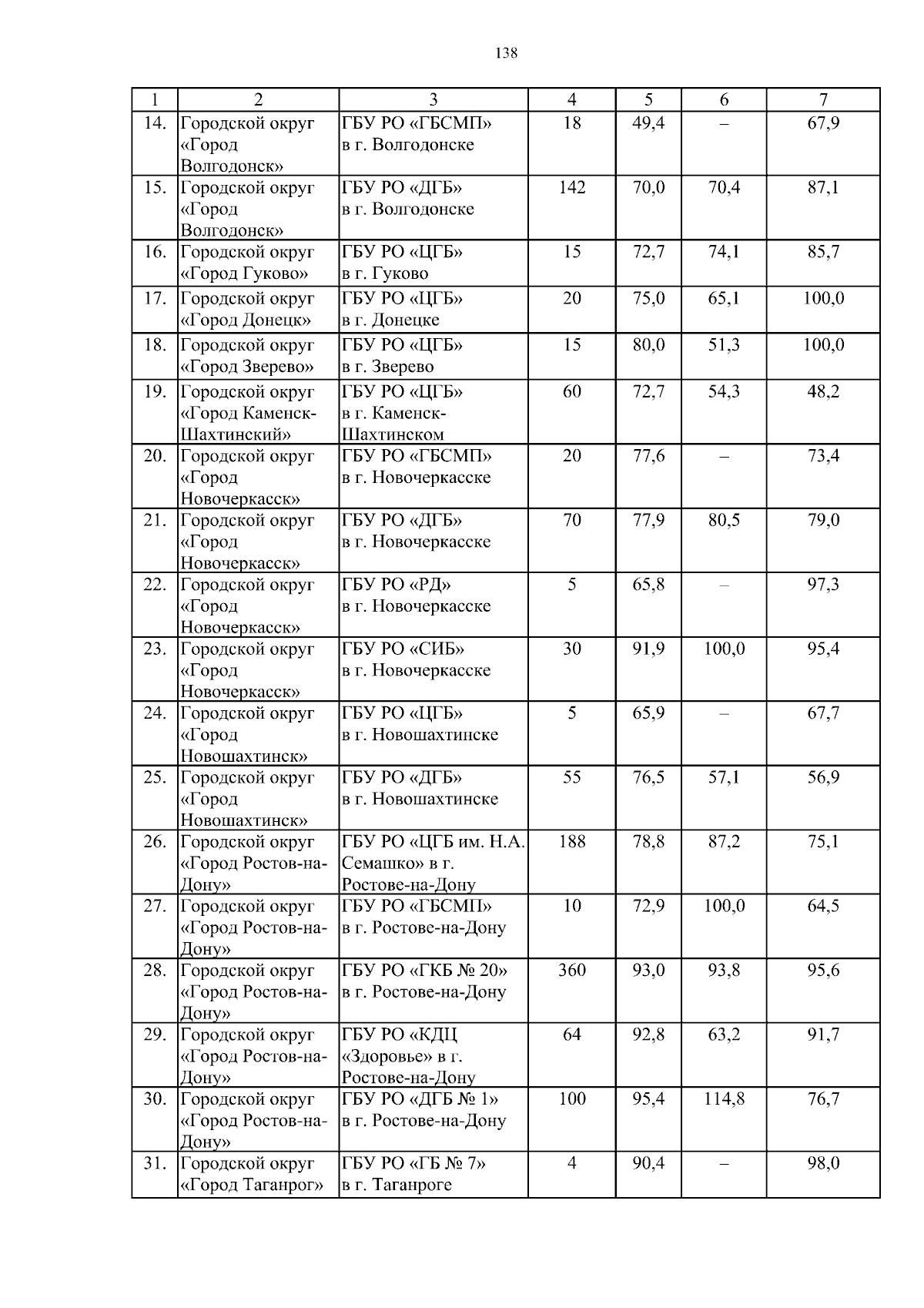 138

| 1 | 2 | 3 | 4 | 5 | 6 | 7 |
|---|---|---|---|---|---|---|
| 14. | Городской округ «Город Волгодонск» | ГБУ РО «ГБСМП» в г. Волгодонске | 18 | 49,4 | – | 67,9 |
| 15. | Городской округ «Город Волгодонск» | ГБУ РО «ДГБ» в г. Волгодонске | 142 | 70,0 | 70,4 | 87,1 |
| 16. | Городской округ «Город Гуково» | ГБУ РО «ЦГБ» в г. Гуково | 15 | 72,7 | 74,1 | 85,7 |
| 17. | Городской округ «Город Донецк» | ГБУ РО «ЦГБ» в г. Донецке | 20 | 75,0 | 65,1 | 100,0 |
| 18. | Городской округ «Город Зверево» | ГБУ РО «ЦГБ» в г. Зверево | 15 | 80,0 | 51,3 | 100,0 |
| 19. | Городской округ «Город Каменск-Шахтинский» | ГБУ РО «ЦГБ» в г. Каменск-Шахтинском | 60 | 72,7 | 54,3 | 48,2 |
| 20. | Городской округ «Город Новочеркасск» | ГБУ РО «ГБСМП» в г. Новочеркасске | 20 | 77,6 | – | 73,4 |
| 21. | Городской округ «Город Новочеркасск» | ГБУ РО «ДГБ» в г. Новочеркасске | 70 | 77,9 | 80,5 | 79,0 |
| 22. | Городской округ «Город Новочеркасск» | ГБУ РО «РД» в г. Новочеркасске | 5 | 65,8 | – | 97,3 |
| 23. | Городской округ «Город Новочеркасск» | ГБУ РО «СИБ» в г. Новочеркасске | 30 | 91,9 | 100,0 | 95,4 |
| 24. | Городской округ «Город Новошахтинск» | ГБУ РО «ЦГБ» в г. Новошахтинске | 5 | 65,9 | – | 67,7 |
| 25. | Городской округ «Город Новошахтинск» | ГБУ РО «ДГБ» в г. Новошахтинске | 55 | 76,5 | 57,1 | 56,9 |
| 26. | Городской округ «Город Ростов-на-Дону» | ГБУ РО «ЦГБ им. Н.А. Семашко» в г. Ростове-на-Дону | 188 | 78,8 | 87,2 | 75,1 |
| 27. | Городской округ «Город Ростов-на-Дону» | ГБУ РО «ГБСМП» в г. Ростове-на-Дону | 10 | 72,9 | 100,0 | 64,5 |
| 28. | Городской округ «Город Ростов-на-Дону» | ГБУ РО «ГКБ № 20» в г. Ростове-на-Дону | 360 | 93,0 | 93,8 | 95,6 |
| 29. | Городской округ «Город Ростов-на-Дону» | ГБУ РО «КДЦ «Здоровье» в г. Ростове-на-Дону | 64 | 92,8 | 63,2 | 91,7 |
| 30. | Городской округ «Город Ростов-на-Дону» | ГБУ РО «ДГБ № 1» в г. Ростове-на-Дону | 100 | 95,4 | 114,8 | 76,7 |
| 31. | Городской округ «Город Таганрог» | ГБУ РО «ГБ № 7» в г. Таганроге | 4 | 90,4 | – | 98,0 |